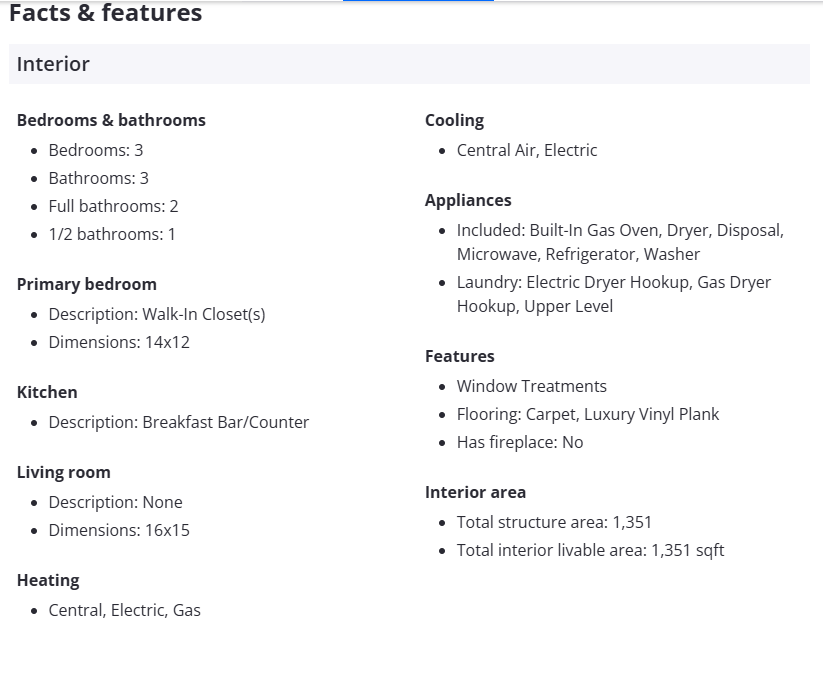 Facts & features

Interior

Bedrooms & bathrooms
- Bedrooms: 3
- Bathrooms: 3
- Full bathrooms: 2
- 1/2 bathrooms: 1

Primary bedroom
- Description: Walk-In Closet(s)
- Dimensions: 14x12

Kitchen
- Description: Breakfast Bar/Counter

Living room
- Description: None
- Dimensions: 16x15

Heating
- Central, Electric, Gas

Cooling
- Central Air, Electric

Appliances
- Included: Built-In Gas Oven, Dryer, Disposal, Microwave, Refrigerator, Washer
- Laundry: Electric Dryer Hookup, Gas Dryer Hookup, Upper Level

Features
- Window Treatments
- Flooring: Carpet, Luxury Vinyl Plank
- Has fireplace: No

Interior area
- Total structure area: 1,351
- Total interior livable area: 1,351 sqft